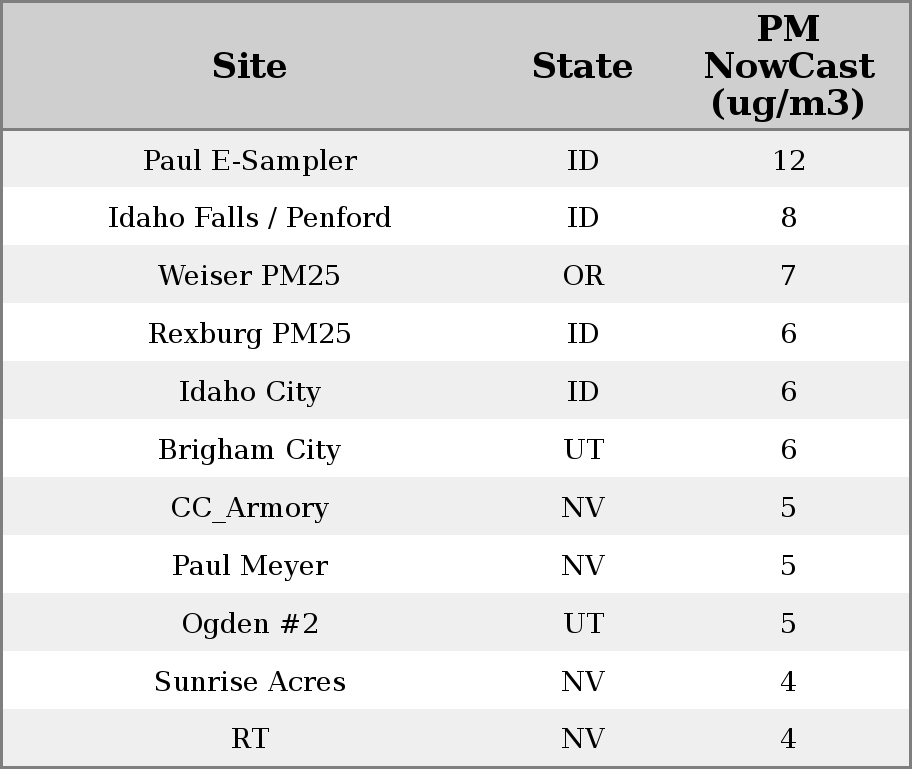 | Site | State | PM NowCast (ug/m3) |
|---|---|---|
| Paul E-Sampler | ID | 12 |
| Idaho Falls / Penford | ID | 8 |
| Weiser PM25 | OR | 7 |
| Rexburg PM25 | ID | 6 |
| Idaho City | ID | 6 |
| Brigham City | UT | 6 |
| CC_Armory | NV | 5 |
| Paul Meyer | NV | 5 |
| Ogden #2 | UT | 5 |
| Sunrise Acres | NV | 4 |
| RT | NV | 4 |